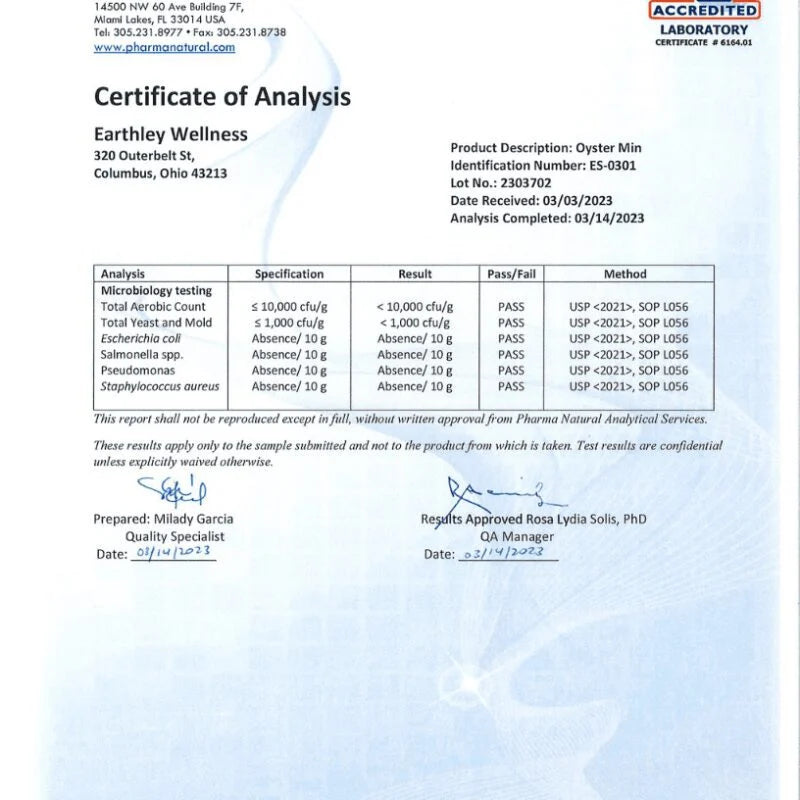 14500 NW 60 Ave Building 7F,
Miami Lakes, FL 33014 USA
Tel: 305.231.8977 • Fax: 305.231.8738
www.pharmanatural.com

ACCREDITED
LABORATORY
CERTIFICATE # 6164.01

Certificate of Analysis

Earthley Wellness
320 Outerbelt St,
Columbus, Ohio 43213

Product Description: Oyster Min
Identification Number: ES-0301
Lot No.: 2303702
Date Received: 03/03/2023
Analysis Completed: 03/14/2023

| Analysis | Specification | Result | Pass/Fail | Method |
|---|---|---|---|---|
| Microbiology testing | | | | |
| Total Aerobic Count | ≤ 10,000 cfu/g | < 10,000 cfu/g | PASS | USP <2021>, SOP L056 |
| Total Yeast and Mold | ≤ 1,000 cfu/g | < 1,000 cfu/g | PASS | USP <2021>, SOP L056 |
| Escherichia coli | Absence/ 10 g | Absence/ 10 g | PASS | USP <2021>, SOP L056 |
| Salmonella spp. | Absence/ 10 g | Absence/ 10 g | PASS | USP <2021>, SOP L056 |
| Pseudomonas | Absence/ 10 g | Absence/ 10 g | PASS | USP <2021>, SOP L056 |
| Staphylococcus aureus | Absence/ 10 g | Absence/ 10 g | PASS | USP <2021>, SOP L056 |

This report shall not be reproduced except in full, without written approval from Pharma Natural Analytical Services.

These results apply only to the sample submitted and not to the product from which is taken. Test results are confidential unless explicitly waived otherwise.

Prepared: Milady Garcia
Quality Specialist
Date: 03/14/2023

Results Approved Rosa Lydia Solis, PhD
QA Manager
Date: 03/14/2023